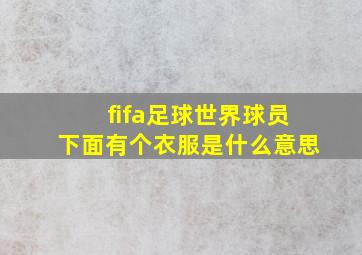 fifa足球世界球员
下面有个衣服是什么意思